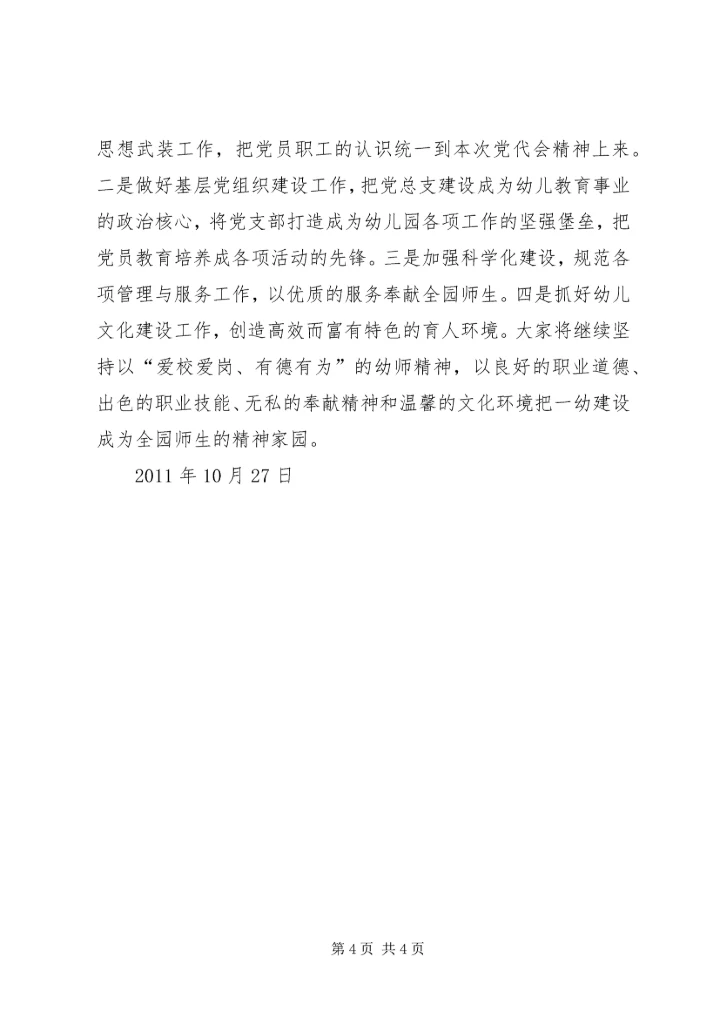 思想武装工作，把党员职工的认识统一到本次党代会精神上来。二是做好基层党组织建设工作，把党总支建设成为幼儿教育事业的政治核心，将党支部打造成为幼儿园各项工作的坚强堡垒，把党员教育培养成各项活动的先锋。三是加强科学化建设，规范各项管理与服务工作，以优质的服务奉献全园师生。四是抓好幼儿文化建设工作，创造高效而富有特色的育人环境。大家将继续坚持以“爱校爱岗、有德有为”的幼师精神，以良好的职业道德、出色的职业技能、无私的奉献精神和温馨的文化环境把一幼建设成为全园师生的精神家园。

2011 年 10 月 27 日

第 4 页 共 4 页